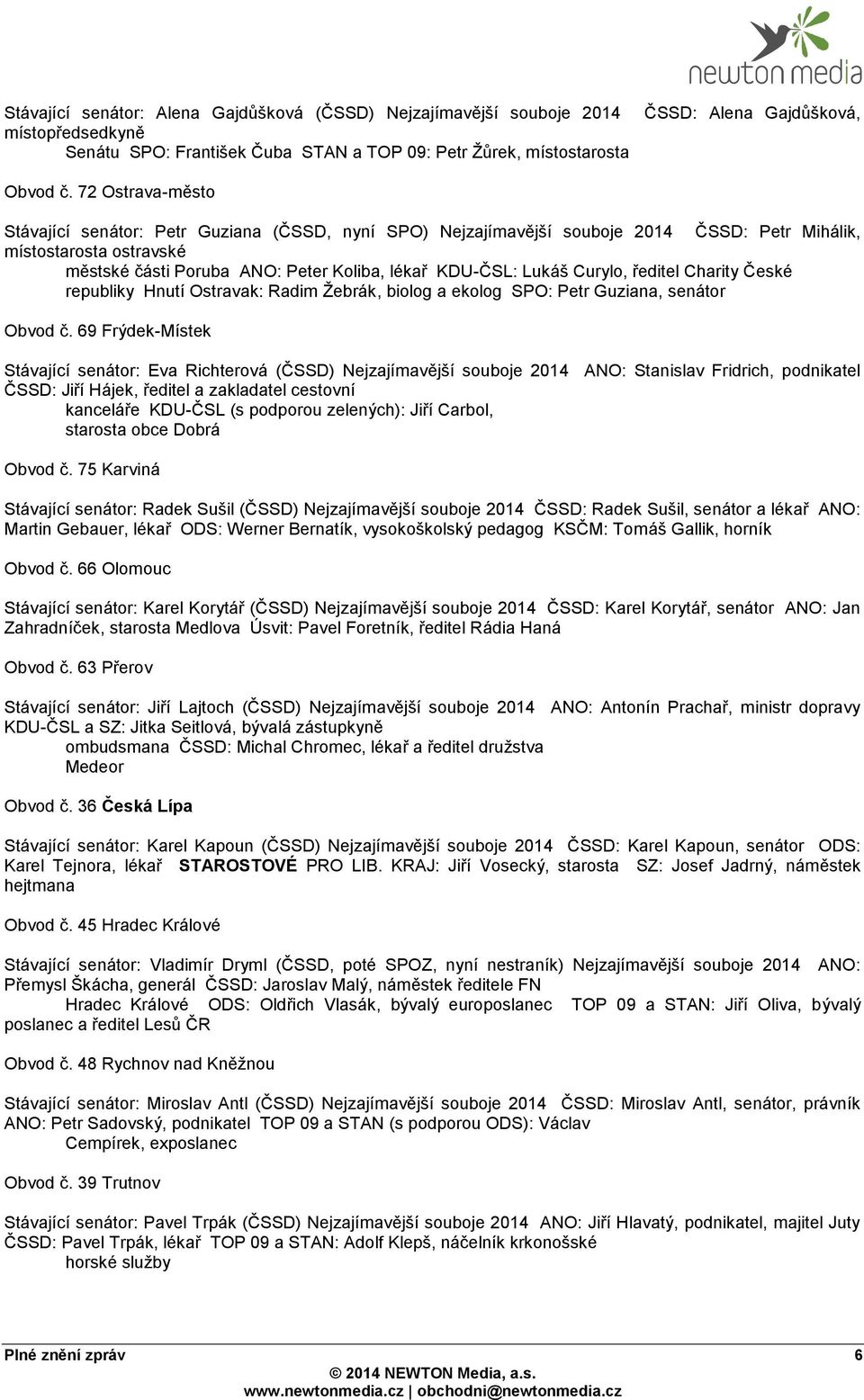 newton media

Stávající senátor: Alena Gajdůšková (ČSSD) Nejzajímavější souboje 2014 ČSSD: Alena Gajdůšková, místopředsedkyně Senátu SPO: František Čuba STAN a TOP 09: Petr Žůrek, místostarosta

Obvod č. 72 Ostrava-město

Stávající senátor: Petr Guziana (ČSSD, nyní SPO) Nejzajímavější souboje 2014 ČSSD: Petr Mihálik, místostarosta ostravské městské části Poruba ANO: Peter Koliba, lékař KDU-ČSL: Lukáš Curylo, ředitel Charity České republiky Hnutí Ostravak: Radim Žebrák, biolog a ekolog SPO: Petr Guziana, senátor

Obvod č. 69 Frýdek-Místek

Stávající senátor: Eva Richterová (ČSSD) Nejzajímavější souboje 2014 ANO: Stanislav Fridrich, podnikatel ČSSD: Jiří Hájek, ředitel a zakladatel cestovní kanceláře KDU-ČSL (s podporou zelených): Jiří Carbol, starosta obce Dobrá

Obvod č. 75 Karviná

Stávající senátor: Radek Sušil (ČSSD) Nejzajímavější souboje 2014 ČSSD: Radek Sušil, senátor a lékař ANO: Martin Gebauer, lékař ODS: Werner Bernatík, vysokoškolský pedagog KSČM: Tomáš Gallik, horník

Obvod č. 66 Olomouc

Stávající senátor: Karel Korytář (ČSSD) Nejzajímavější souboje 2014 ČSSD: Karel Korytář, senátor ANO: Jan Zahradníček, starosta Medlova Úsvit: Pavel Foretník, ředitel Rádia Haná

Obvod č. 63 Přerov

Stávající senátor: Jiří Lajtoch (ČSSD) Nejzajímavější souboje 2014 ANO: Antonín Prachař, ministr dopravy KDU-ČSL a SZ: Jitka Seitlová, bývalá zástupkyně ombudsmana ČSSD: Michal Chromec, lékař a ředitel družstva Medeor

Obvod č. 36 Česká Lípa

Stávající senátor: Karel Kapoun (ČSSD) Nejzajímavější souboje 2014 ČSSD: Karel Kapoun, senátor ODS: Karel Tejnora, lékař STAROSTOVÉ PRO LIB. KRAJ: Jiří Vosecký, starosta SZ: Josef Jadrný, náměstek hejtmana

Obvod č. 45 Hradec Králové

Stávající senátor: Vladimír Dryml (ČSSD, poté SPOZ, nyní nestraník) Nejzajímavější souboje 2014 ANO: Přemysl Škácha, generál ČSSD: Jaroslav Malý, náměstek ředitele FN Hradec Králové ODS: Oldřich Vlasák, bývalý europoslanec TOP 09 a STAN: Jiří Oliva, bývalý poslanec a ředitel Lesů ČR

Obvod č. 48 Rychnov nad Kněžnou

Stávající senátor: Miroslav Antl (ČSSD) Nejzajímavější souboje 2014 ČSSD: Miroslav Antl, senátor, právník ANO: Petr Sadovský, podnikatel TOP 09 a STAN (s podporou ODS): Václav Cempírek, exposlanec

Obvod č. 39 Trutnov

Stávající senátor: Pavel Trpák (ČSSD) Nejzajímavější souboje 2014 ANO: Jiří Hlavatý, podnikatel, majitel Juty ČSSD: Pavel Trpák, lékař TOP 09 a STAN: Adolf Klepš, náčelník krkonošské horské služby

Plné znění zpráv 6
© 2014 NEWTON Media, a.s.
www.newtonmedia.cz | obchodni@newtonmedia.cz